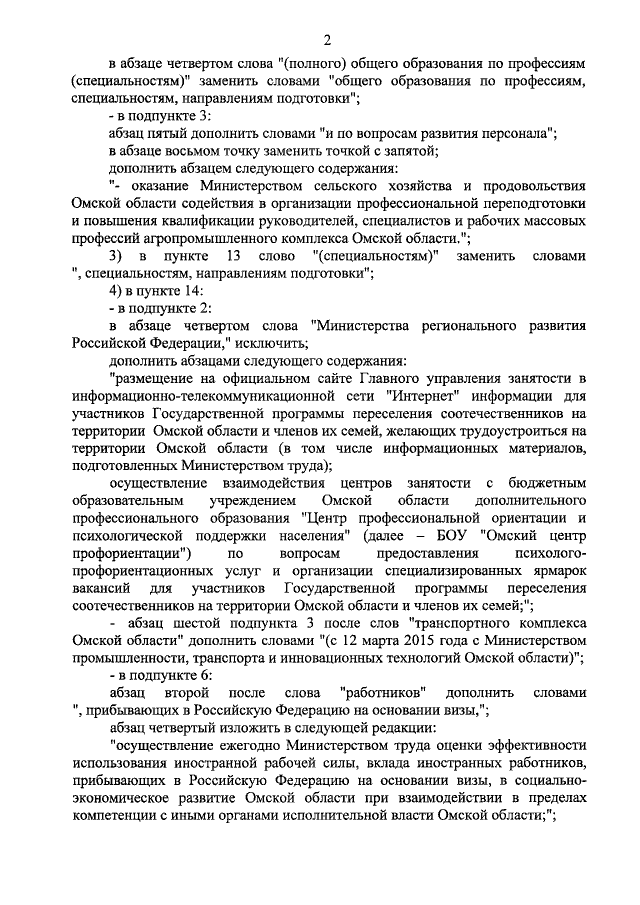 2

в абзаце четвертом слова "(полного) общего образования по профессиям (специальностям)" заменить словами "общего образования по профессиям, специальностям, направлениям подготовки";

- в подпункте 3:

абзац пятый дополнить словами "и по вопросам развития персонала";

в абзаце восьмом точку заменить точкой с запятой;

дополнить абзацем следующего содержания:

"- оказание Министерством сельского хозяйства и продовольствия Омской области содействия в организации профессиональной переподготовки и повышения квалификации руководителей, специалистов и рабочих массовых профессий агропромышленного комплекса Омской области.";

3) в пункте 13 слово "(специальностям)" заменить словами ", специальностям, направлениям подготовки";

4) в пункте 14:

- в подпункте 2:

в абзаце четвертом слова "Министерства регионального развития Российской Федерации," исключить;

дополнить абзацами следующего содержания:

"размещение на официальном сайте Главного управления занятости в информационно-телекоммуникационной сети "Интернет" информации для участников Государственной программы переселения соотечественников на территории Омской области и членов их семей, желающих трудоустроиться на территории Омской области (в том числе информационных материалов, подготовленных Министерством труда);

осуществление взаимодействия центров занятости с бюджетным образовательным учреждением Омской области дополнительного профессионального образования "Центр профессиональной ориентации и психологической поддержки населения" (далее – БОУ "Омский центр профориентации") по вопросам предоставления психолого-профориентационных услуг и организации специализированных ярмарок вакансий для участников Государственной программы переселения соотечественников на территории Омской области и членов их семей;";

- абзац шестой подпункта 3 после слов "транспортного комплекса Омской области" дополнить словами "(с 12 марта 2015 года с Министерством промышленности, транспорта и инновационных технологий Омской области)";

- в подпункте 6:

абзац второй после слова "работников" дополнить словами ", прибывающих в Российскую Федерацию на основании визы,";

абзац четвертый изложить в следующей редакции:

"осуществление ежегодно Министерством труда оценки эффективности использования иностранной рабочей силы, вклада иностранных работников, прибывающих в Российскую Федерацию на основании визы, в социально-экономическое развитие Омской области при взаимодействии в пределах компетенции с иными органами исполнительной власти Омской области;";